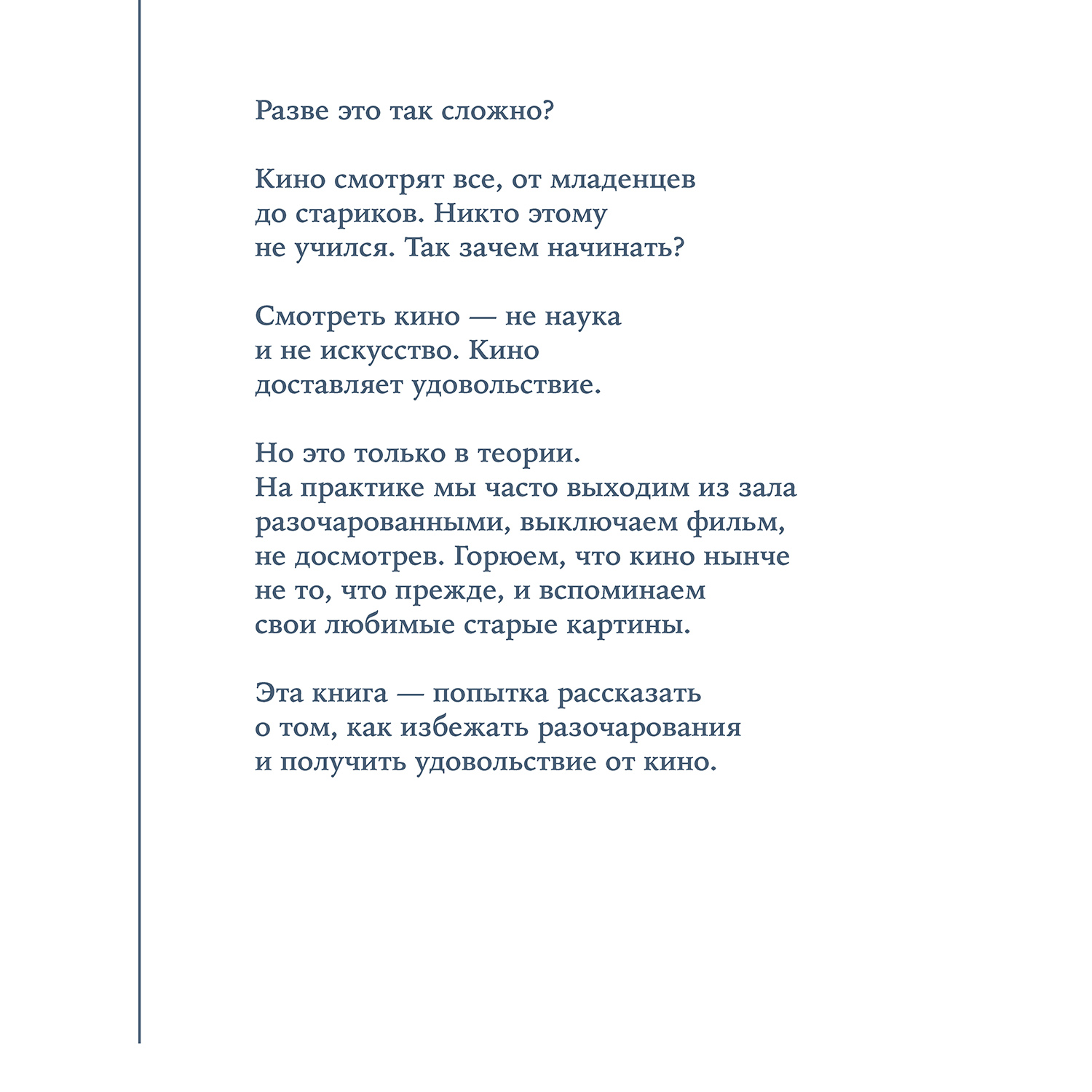 Разве это так сложно?

Кино смотрят все, от младенцев до стариков. Никто этому не учился. Так зачем начинать?

Смотреть кино — не наука и не искусство. Кино доставляет удовольствие.

Но это только в теории. На практике мы часто выходим из зала разочарованными, выключаем фильм, не досмотрев. Горюем, что кино нынче не то, что прежде, и вспоминаем свои любимые старые картины.

Эта книга — попытка рассказать о том, как избежать разочарования и получить удовольствие от кино.